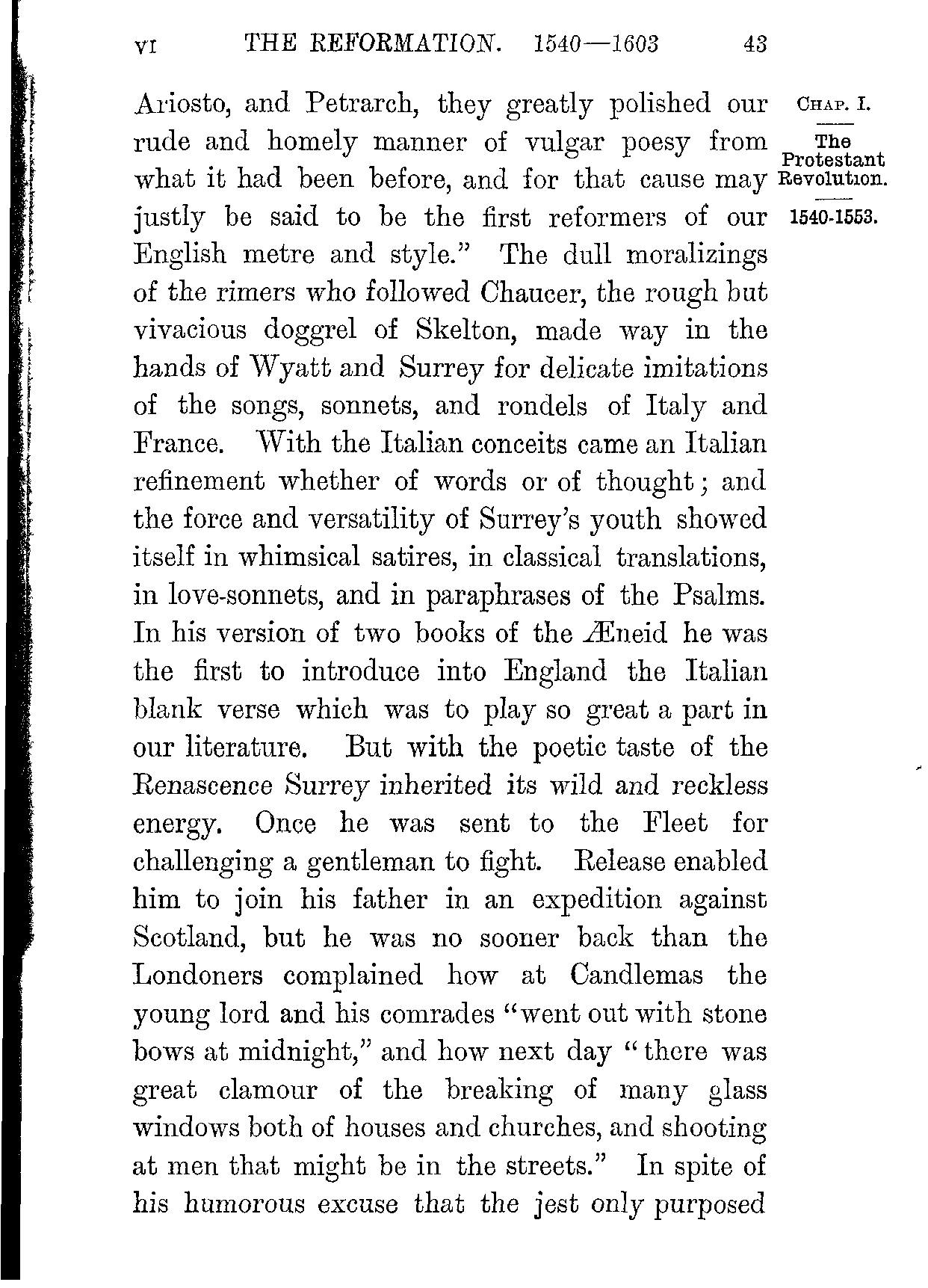 VI THE REFORMATION. 1540—1603 43

CHAP. I.

The Protestant Revolution.

1540-1553.

Ariosto, and Petrarch, they greatly polished our rude and homely manner of vulgar poesy from what it had been before, and for that cause may justly be said to be the first reformers of our English metre and style." The dull moralizings of the rimers who followed Chaucer, the rough but vivacious doggrel of Skelton, made way in the hands of Wyatt and Surrey for delicate imitations of the songs, sonnets, and rondels of Italy and France. With the Italian conceits came an Italian refinement whether of words or of thought; and the force and versatility of Surrey's youth showed itself in whimsical satires, in classical translations, in love-sonnets, and in paraphrases of the Psalms. In his version of two books of the Æneid he was the first to introduce into England the Italian blank verse which was to play so great a part in our literature. But with the poetic taste of the Renascence Surrey inherited its wild and reckless energy. Once he was sent to the Fleet for challenging a gentleman to fight. Release enabled him to join his father in an expedition against Scotland, but he was no sooner back than the Londoners complained how at Candlemas the young lord and his comrades "went out with stone bows at midnight," and how next day "there was great clamour of the breaking of many glass windows both of houses and churches, and shooting at men that might be in the streets." In spite of his humorous excuse that the jest only purposed